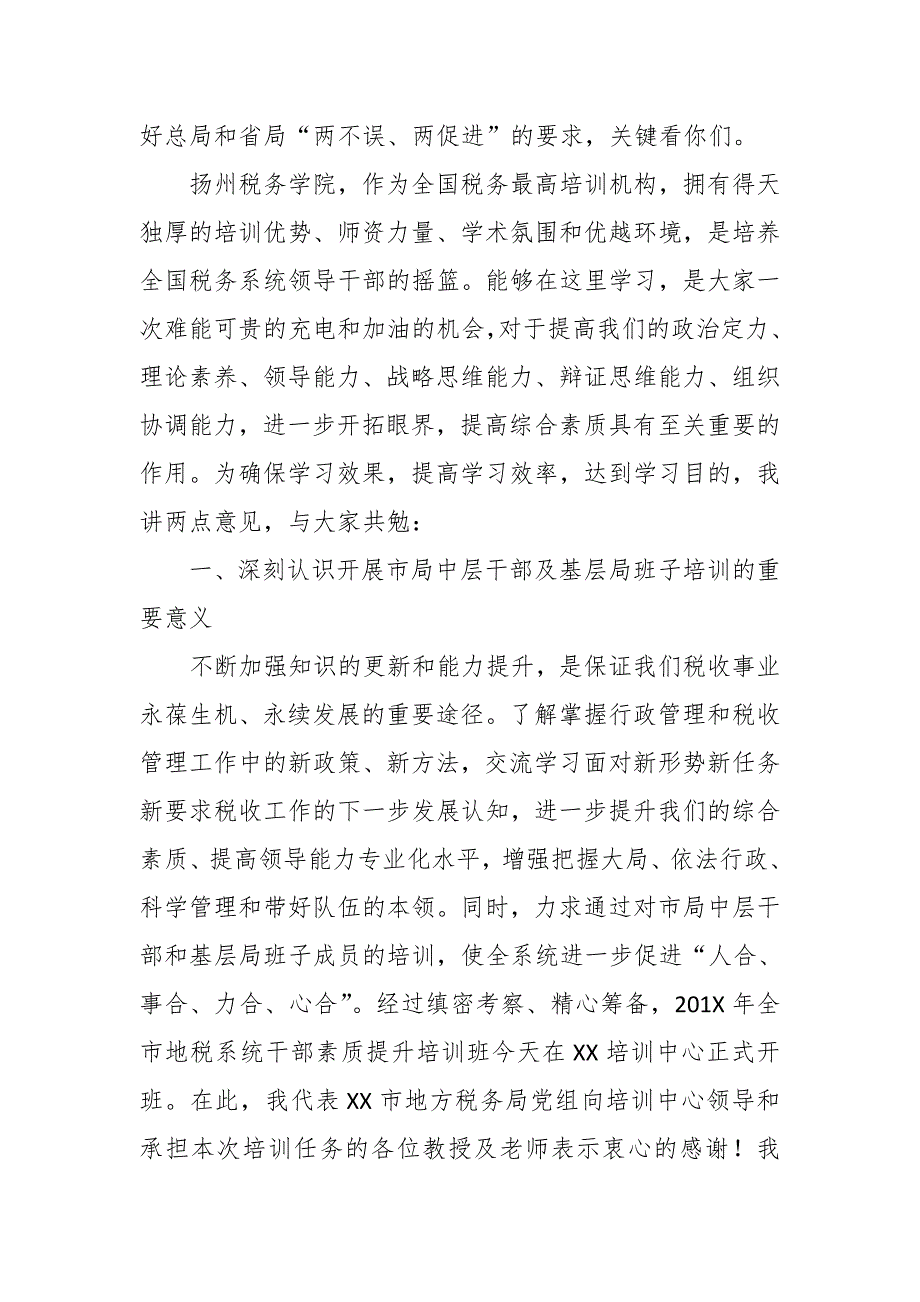 好总局和省局“两不误、两促进”的要求，关键看你们。

扬州税务学院，作为全国税务最高培训机构，拥有得天独厚的培训优势、师资力量、学术氛围和优越环境，是培养全国税务系统领导干部的摇篮。能够在这里学习，是大家一次难能可贵的充电和加油的机会，对于提高我们的政治定力、理论素养、领导能力、战略思维能力、辩证思维能力、组织协调能力，进一步开拓眼界，提高综合素质具有至关重要的作用。为确保学习效果，提高学习效率，达到学习目的，我讲两点意见，与大家共勉：

一、深刻认识开展市局中层干部及基层局班子培训的重要意义

不断加强知识的更新和能力提升，是保证我们税收事业永葆生机、永续发展的重要途径。了解掌握行政管理和税收管理工作中的新政策、新方法，交流学习面对新形势新任务新要求税收工作的下一步发展认知，进一步提升我们的综合素质、提高领导能力专业化水平，增强把握大局、依法行政、科学管理和带好队伍的本领。同时，力求通过对市局中层干部和基层局班子成员的培训，使全系统进一步促进“人合、事合、力合、心合”。经过缜密考察、精心筹备，201X 年全市地税系统干部素质提升培训班今天在 XX 培训中心正式开班。在此，我代表 XX 市地方税务局党组向培训中心领导和承担本次培训任务的各位教授及老师表示衷心的感谢！我